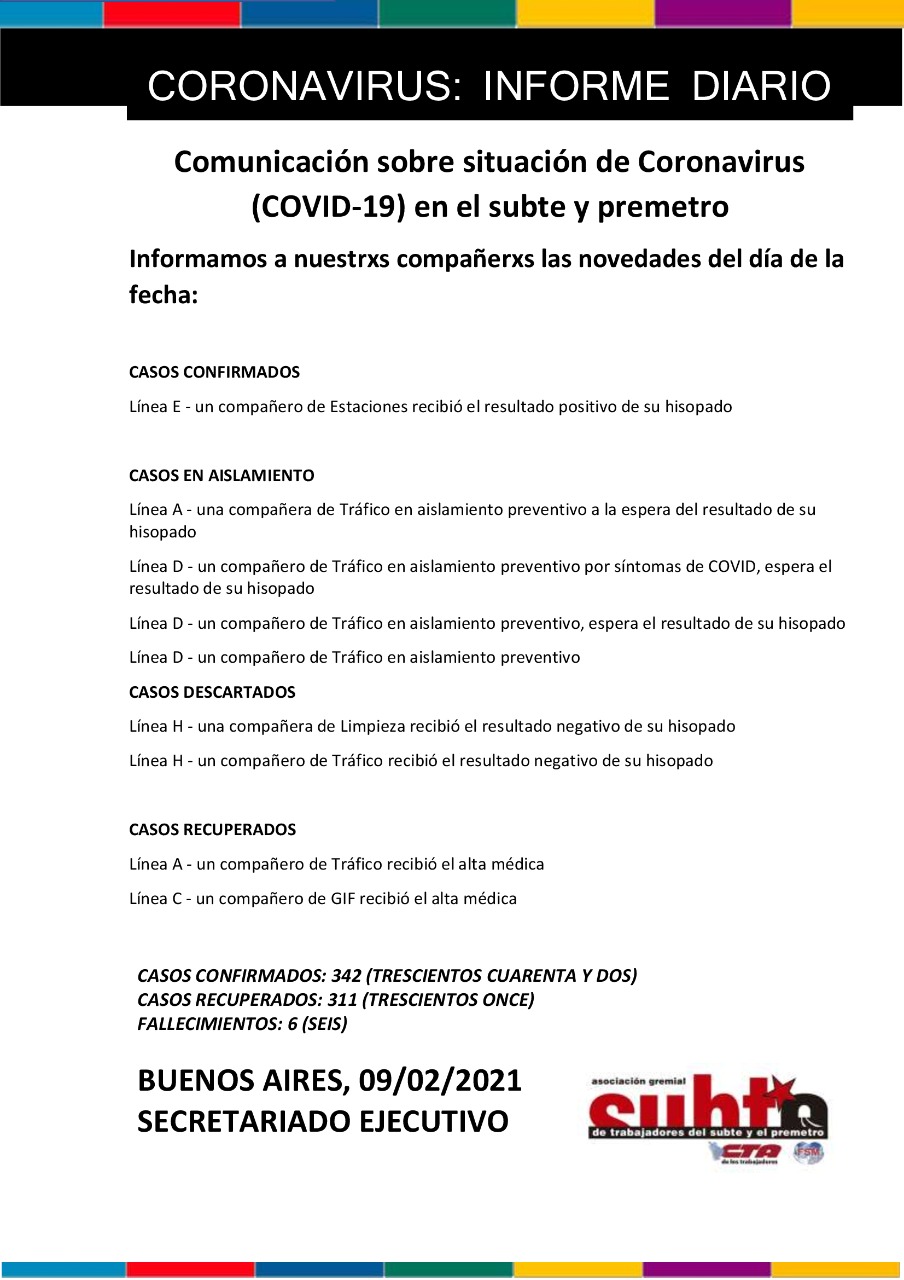 CORONAVIRUS: INFORME DIARIO

Comunicación sobre situación de Coronavirus (COVID-19) en el subte y premetro

Informamos a nuestrxs compañerxs las novedades del día de la fecha:

CASOS CONFIRMADOS

Línea E - un compañero de Estaciones recibió el resultado positivo de su hisopado

CASOS EN AISLAMIENTO

Línea A - una compañera de Tráfico en aislamiento preventivo a la espera del resultado de su hisopado

Línea D - un compañero de Tráfico en aislamiento preventivo por síntomas de COVID, espera el resultado de su hisopado

Línea D - un compañero de Tráfico en aislamiento preventivo, espera el resultado de su hisopado

Línea D - un compañero de Tráfico en aislamiento preventivo

CASOS DESCARTADOS

Línea H - una compañera de Limpieza recibió el resultado negativo de su hisopado

Línea H - un compañero de Tráfico recibió el resultado negativo de su hisopado

CASOS RECUPERADOS

Línea A - un compañero de Tráfico recibió el alta médica

Línea C - un compañero de GIF recibió el alta médica

CASOS CONFIRMADOS: 342 (TRESCIENTOS CUARENTA Y DOS)
CASOS RECUPERADOS: 311 (TRESCIENTOS ONCE)
FALLECIMIENTOS: 6 (SEIS)

BUENOS AIRES, 09/02/2021
SECRETARIADO EJECUTIVO

asociación gremial
subte
de trabajadores del subte y el premetro
CTA
de los trabajadores
FSM